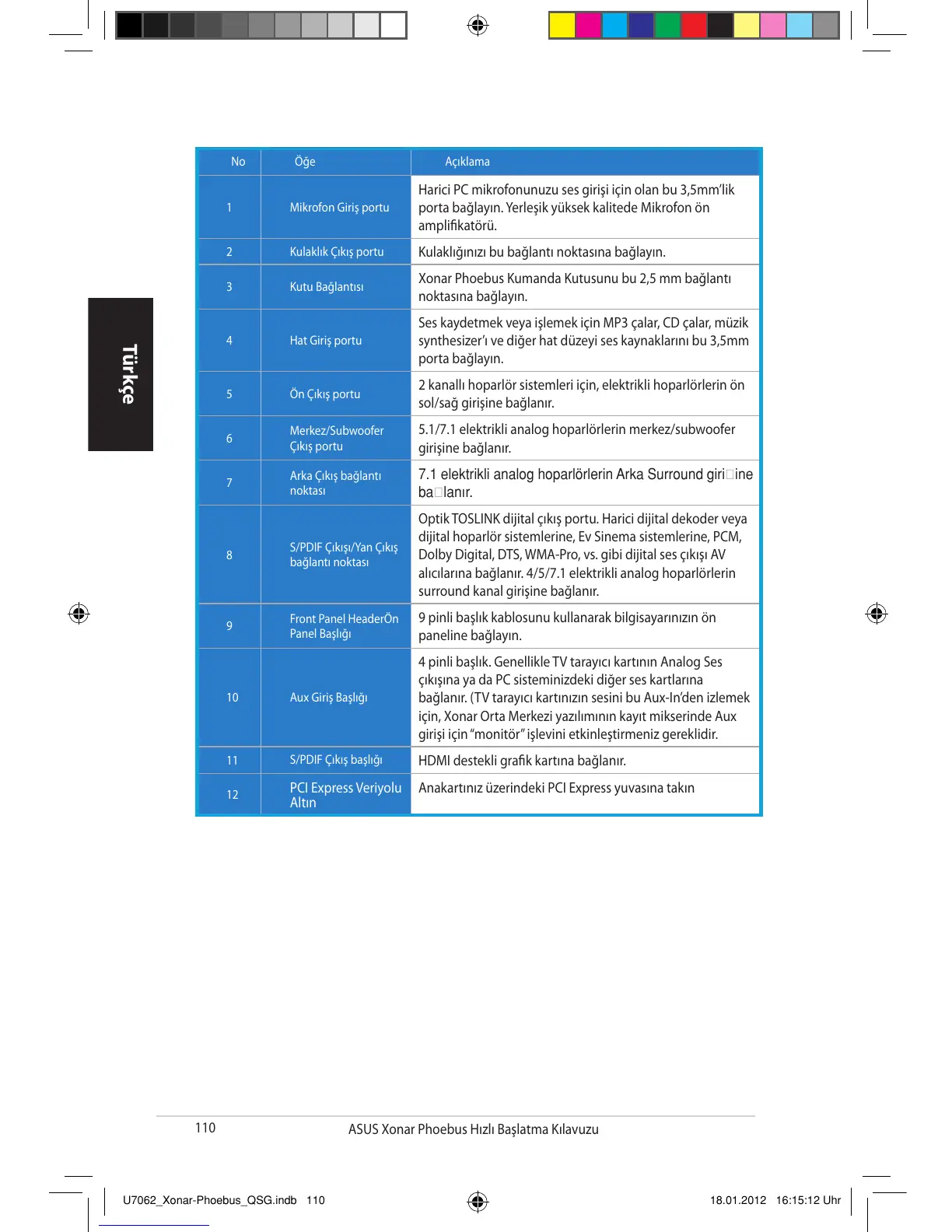 Türkçe

| No | Öğe | Açıklama |
|---|---|---|
| 1 | Mikrofon Giriş portu | Harici PC mikrofonunuzu ses girişi için olan bu 3,5mm'lik porta bağlayın. Yerleşik yüksek kalitede Mikrofon ön amplifikatörü. |
| 2 | Kulaklık Çıkış portu | Kulaklığınızı bu bağlantı noktasına bağlayın. |
| 3 | Kutu Bağlantısı | Xonar Phoebus Kumanda Kutusunu bu 2,5 mm bağlantı noktasına bağlayın. |
| 4 | Hat Giriş portu | Ses kaydetmek veya işlemek için MP3 çalar, CD çalar, müzik synthesizer'ı ve diğer hat düzeyi ses kaynaklarını bu 3,5mm porta bağlayın. |
| 5 | Ön Çıkış portu | 2 kanallı hoparlör sistemleri için, elektrikli hoparlörlerin ön sol/sağ girişine bağlanır. |
| 6 | Merkez/Subwoofer Çıkış portu | 5.1/7.1 elektrikli analog hoparlörlerin merkez/subwoofer girişine bağlanır. |
| 7 | Arka Çıkış bağlantı noktası | 7.1 elektrikli analog hoparlörlerin Arka Surround giri□ine ba□lanır. |
| 8 | S/PDIF Çıkışı/Yan Çıkış bağlantı noktası | Optik TOSLINK dijital çıkış portu. Harici dijital dekoder veya dijital hoparlör sistemlerine, Ev Sinema sistemlerine, PCM, Dolby Digital, DTS, WMA-Pro, vs. gibi dijital ses çıkışı AV alıcılarına bağlanır. 4/5/7.1 elektrikli analog hoparlörlerin surround kanal girişine bağlanır. |
| 9 | Front Panel HeaderÖn Panel Başlığı | 9 pinli başlık kablosunu kullanarak bilgisayarınızın ön paneline bağlayın. |
| 10 | Aux Giriş Başlığı | 4 pinli başlık. Genellikle TV tarayıcı kartının Analog Ses çıkışına ya da PC sisteminizdeki diğer ses kartlarına bağlanır. (TV tarayıcı kartınızın sesini bu Aux-In'den izlemek için, Xonar Orta Merkezi yazılımının kayıt mikserinde Aux girişi için "monitör" işlevini etkinleştirmeniz gereklidir. |
| 11 | S/PDIF Çıkış başlığı | HDMI destekli grafik kartına bağlanır. |
| 12 | PCI Express Veriyolu Altın | Anakartınız üzerindeki PCI Express yuvasına takın |

110 ASUS Xonar Phoebus Hızlı Başlatma Kılavuzu

U7062_Xonar-Phoebus_QSG.indb 110 18.01.2012 16:15:12 Uhr